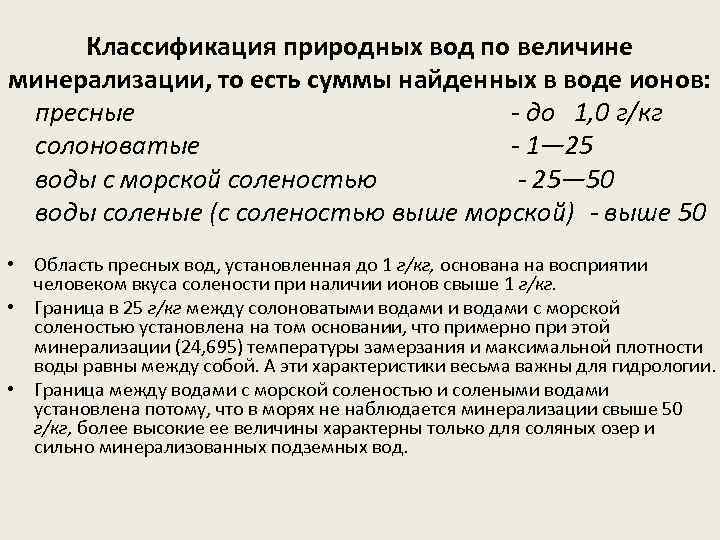 Классификация природных вод по величине минерализации, то есть суммы найденных в воде ионов:

пресные - до 1,0 г/кг
солоноватые - 1—25
воды с морской соленостью - 25—50
воды соленые (с соленостью выше морской) - выше 50

• Область пресных вод, установленная до 1 г/кг, основана на восприятии человеком вкуса солености при наличии ионов свыше 1 г/кг.
• Граница в 25 г/кг между солоноватыми водами и водами с морской соленостью установлена на том основании, что примерно при этой минерализации (24,695) температуры замерзания и максимальной плотности воды равны между собой. А эти характеристики весьма важны для гидрологии.
• Граница между водами с морской соленостью и солеными водами установлена потому, что в морях не наблюдается минерализации свыше 50 г/кг, более высокие ее величины характерны только для соляных озер и сильно минерализованных подземных вод.